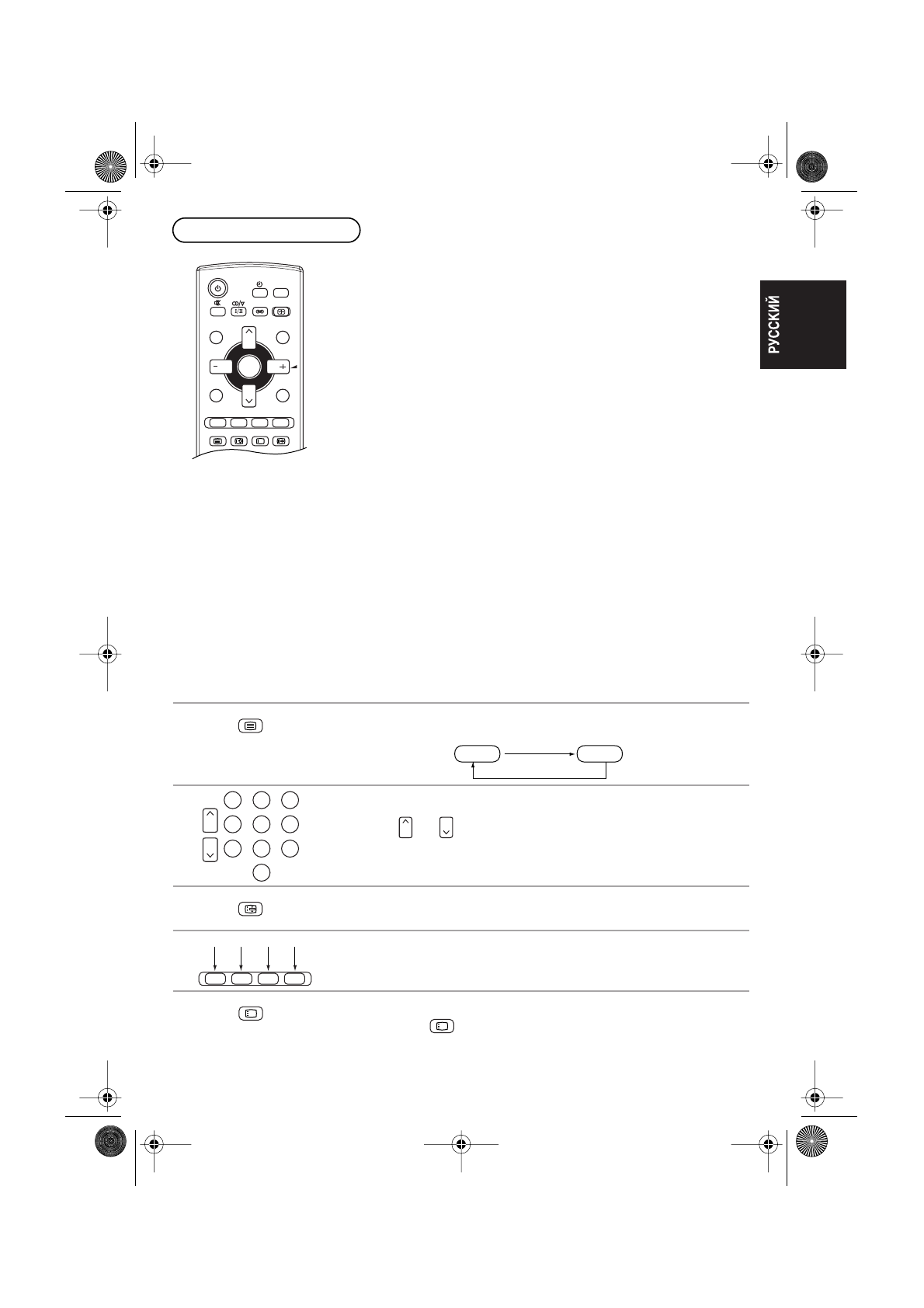 РУССКИЙ

I/II